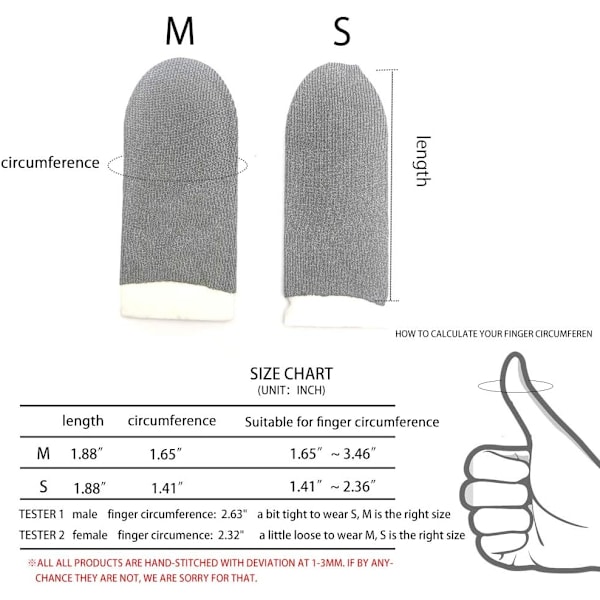 M S

circumference

length

HOW TO CALCULATE YOUR FINGER CIRCUMFEREN

SIZE CHART
(UNIT: INCH)

| | length | circumference | Suitable for finger circumference |
|---|---|---|---|
| M | 1.88″ | 1.65″ | 1.65″ ~ 3.46″ |
| S | 1.88″ | 1.41″ | 1.41″ ~ 2.36″ |

TESTER 1 male finger circumference: 2.63" a bit tight to wear S, M is the right size
TESTER 2 female finger circumence: 2.32" a little loose to wear M, S is the right size

※ALL ALL PRODUCTS ARE HAND-STITCHED WITH DEVIATION AT 1-3MM. IF BY ANY-CHANCE THEY ARE NOT, WE ARE SORRY FOR THAT.